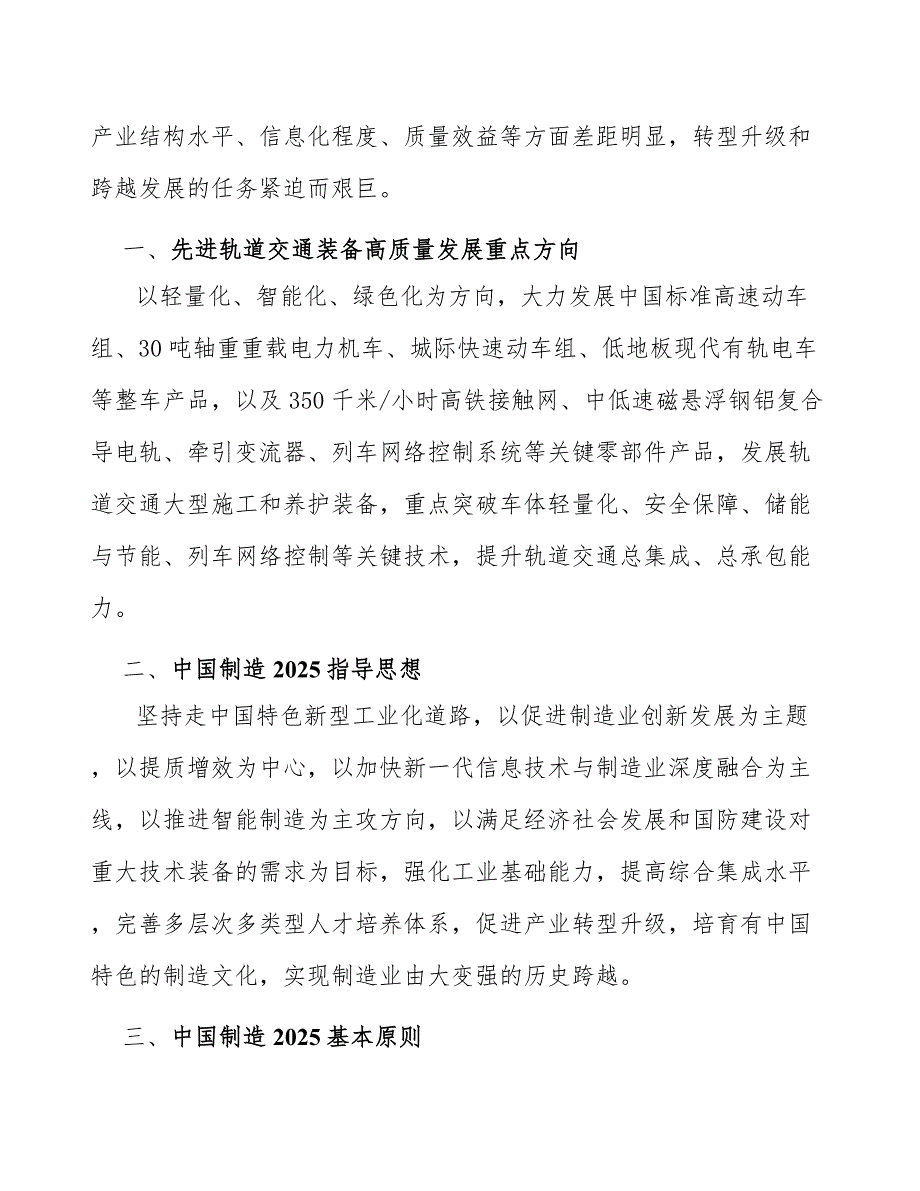 产业结构水平、信息化程度、质量效益等方面差距明显，转型升级和跨越发展的任务紧迫而艰巨。

一、先进轨道交通装备高质量发展重点方向

以轻量化、智能化、绿色化为方向，大力发展中国标准高速动车组、30吨轴重重载电力机车、城际快速动车组、低地板现代有轨电车等整车产品，以及350千米/小时高铁接触网、中低速磁悬浮钢铝复合导电轨、牵引变流器、列车网络控制系统等关键零部件产品，发展轨道交通大型施工和养护装备，重点突破车体轻量化、安全保障、储能与节能、列车网络控制等关键技术，提升轨道交通总集成、总承包能力。

二、中国制造2025指导思想

坚持走中国特色新型工业化道路，以促进制造业创新发展为主题，以提质增效为中心，以加快新一代信息技术与制造业深度融合为主线，以推进智能制造为主攻方向，以满足经济社会发展和国防建设对重大技术装备的需求为目标，强化工业基础能力，提高综合集成水平，完善多层次多类型人才培养体系，促进产业转型升级，培育有中国特色的制造文化，实现制造业由大变强的历史跨越。

三、中国制造2025基本原则